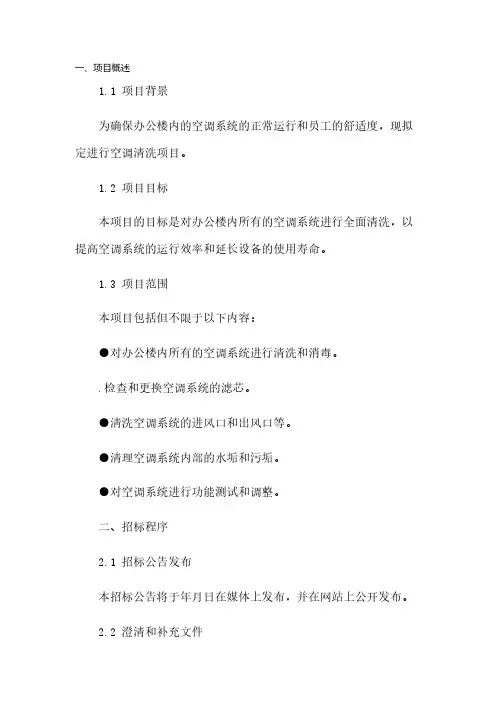 一、项目概述

1.1 项目背景

为确保办公楼内的空调系统的正常运行和员工的舒适度，现拟定进行空调清洗项目。

1.2 项目目标

本项目的目标是对办公楼内所有的空调系统进行全面清洗，以提高空调系统的运行效率和延长设备的使用寿命。

1.3 项目范围

本项目包括但不限于以下内容：

●对办公楼内所有的空调系统进行清洗和消毒。

.检查和更换空调系统的滤芯。

●清洗空调系统的进风口和出风口等。

●清理空调系统内部的水垢和污垢。

●对空调系统进行功能测试和调整。

二、招标程序

2.1 招标公告发布

本招标公告将于年月日在媒体上发布，并在网站上公开发布。

2.2 澄清和补充文件